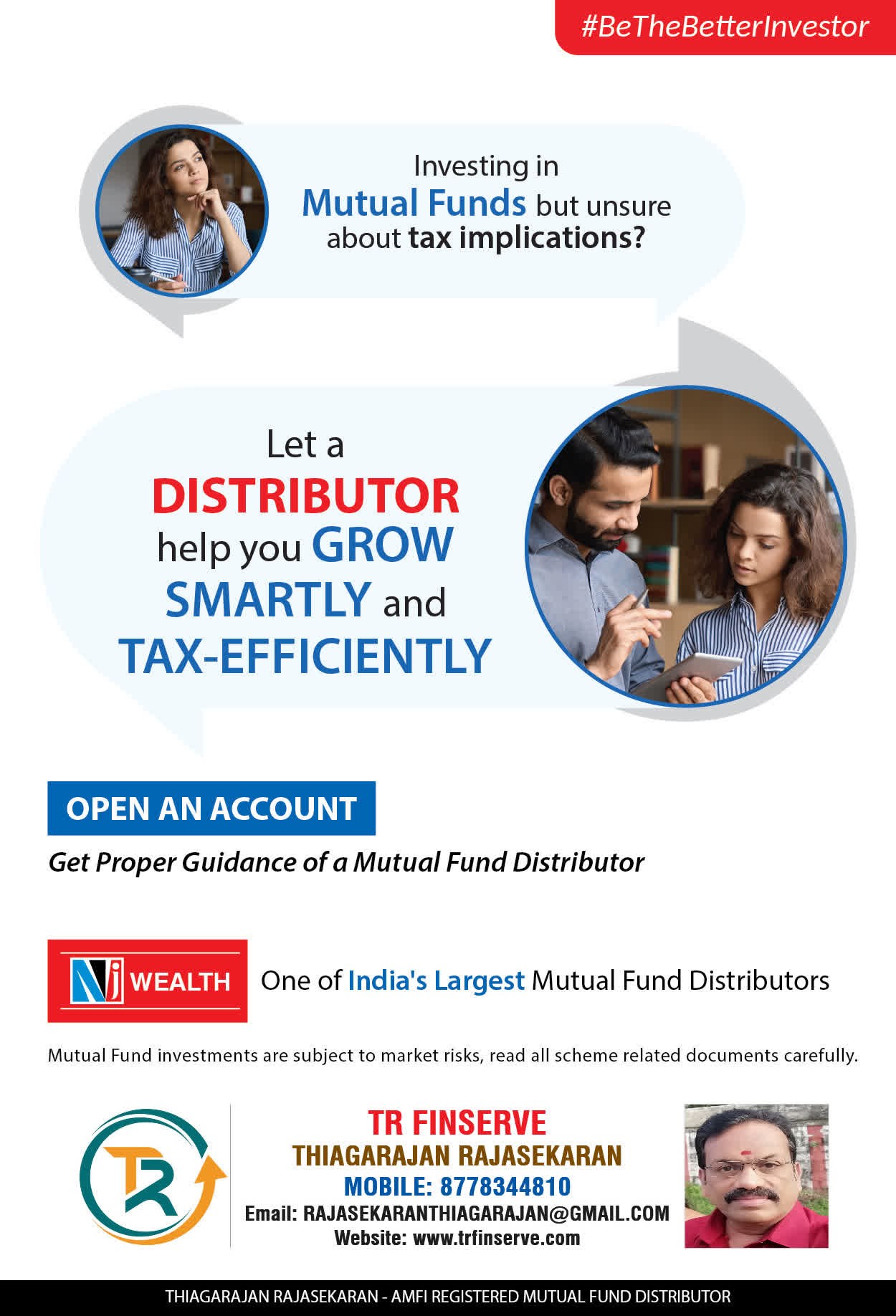 #BeTheBetterInvestor

Investing in Mutual Funds but unsure about tax implications?

Let a DISTRIBUTOR help you GROW SMARTLY and TAX-EFFICIENTLY

OPEN AN ACCOUNT

Get Proper Guidance of a Mutual Fund Distributor

NJ WEALTH

One of India's Largest Mutual Fund Distributors

Mutual Fund investments are subject to market risks, read all scheme related documents carefully.

TR

TR FINSERVE
THIAGARAJAN RAJASEKARAN
MOBILE: 8778344810
Email: RAJASEKARANTHIAGARAJAN@GMAIL.COM
Website: www.trfinserve.com

THIAGARAJAN RAJASEKARAN - AMFI REGISTERED MUTUAL FUND DISTRIBUTOR